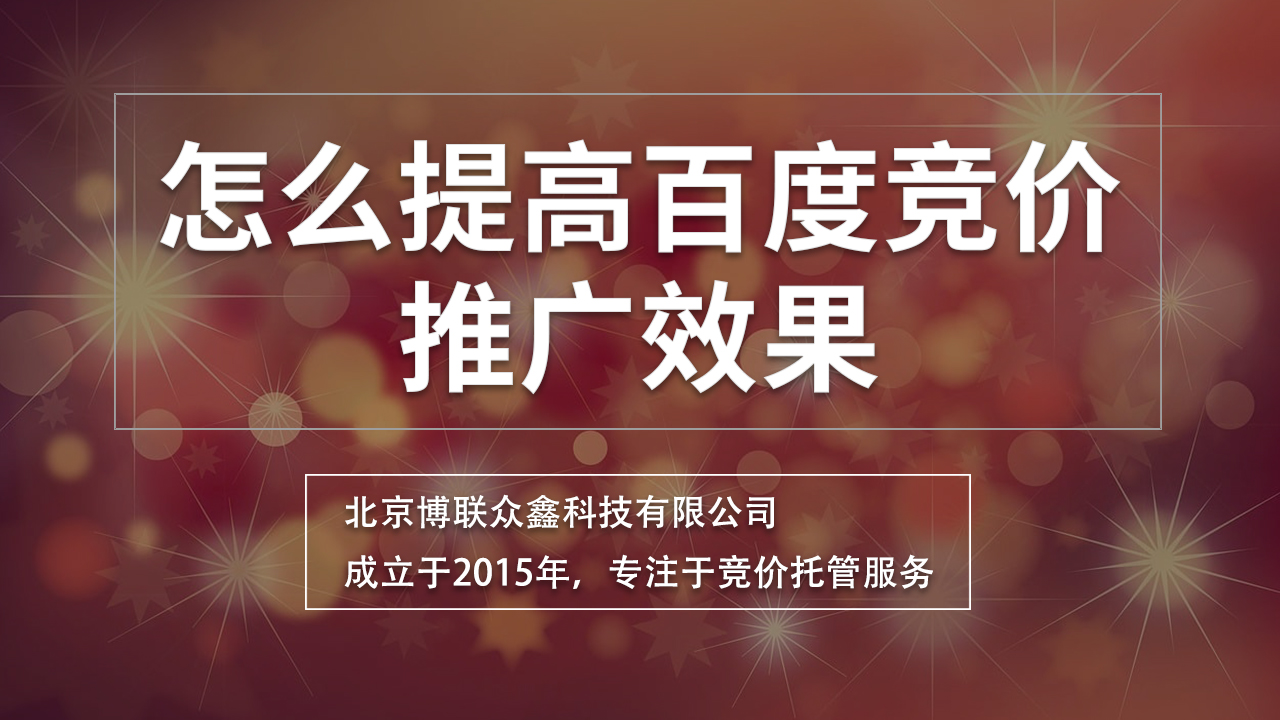 怎么提高百度竞价推广效果

北京博联众鑫科技有限公司
成立于2015年，专注于竞价托管服务